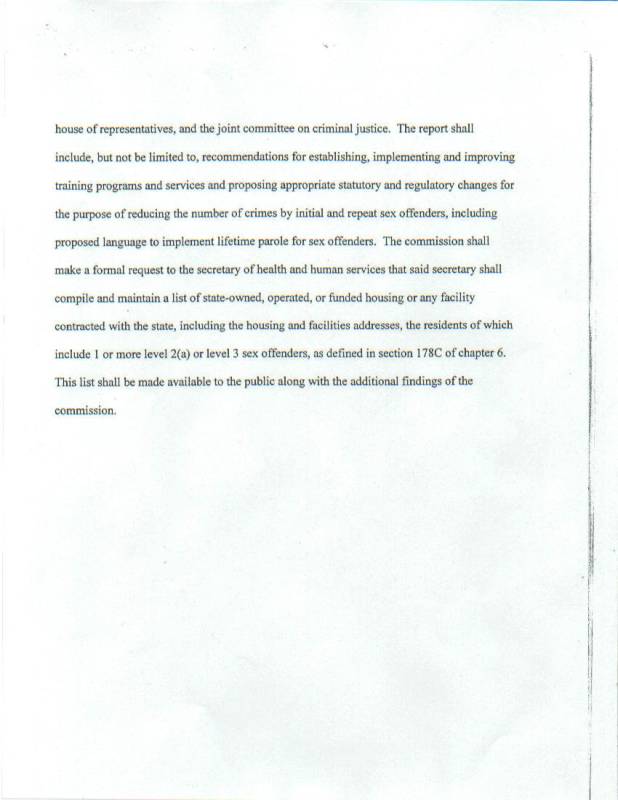 house of representatives, and the joint committee on criminal justice. The report shall include, but not be limited to, recommendations for establishing, implementing and improving training programs and services and proposing appropriate statutory and regulatory changes for the purpose of reducing the number of crimes by initial and repeat sex offenders, including proposed language to implement lifetime parole for sex offenders. The commission shall make a formal request to the secretary of health and human services that said secretary shall compile and maintain a list of state-owned, operated, or funded housing or any facility contracted with the state, including the housing and facilities addresses, the residents of which include 1 or more level 2(a) or level 3 sex offenders, as defined in section 178C of chapter 6. This list shall be made available to the public along with the additional findings of the commission.